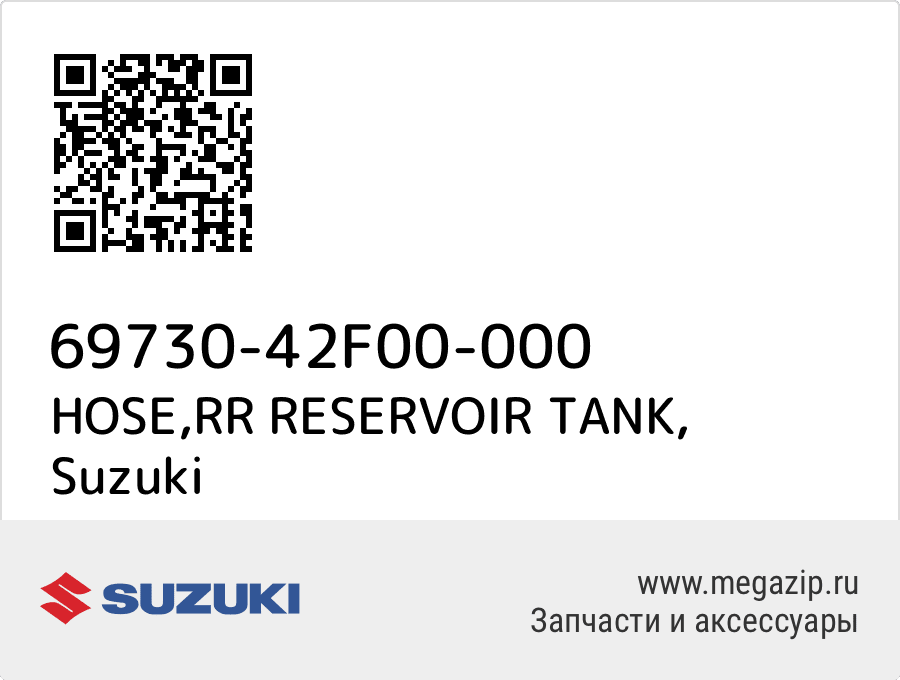 69730-42F00-000
HOSE,RR RESERVOIR TANK,
Suzuki

SUZUKI

www.megazip.ru
Запчасти и аксессуары